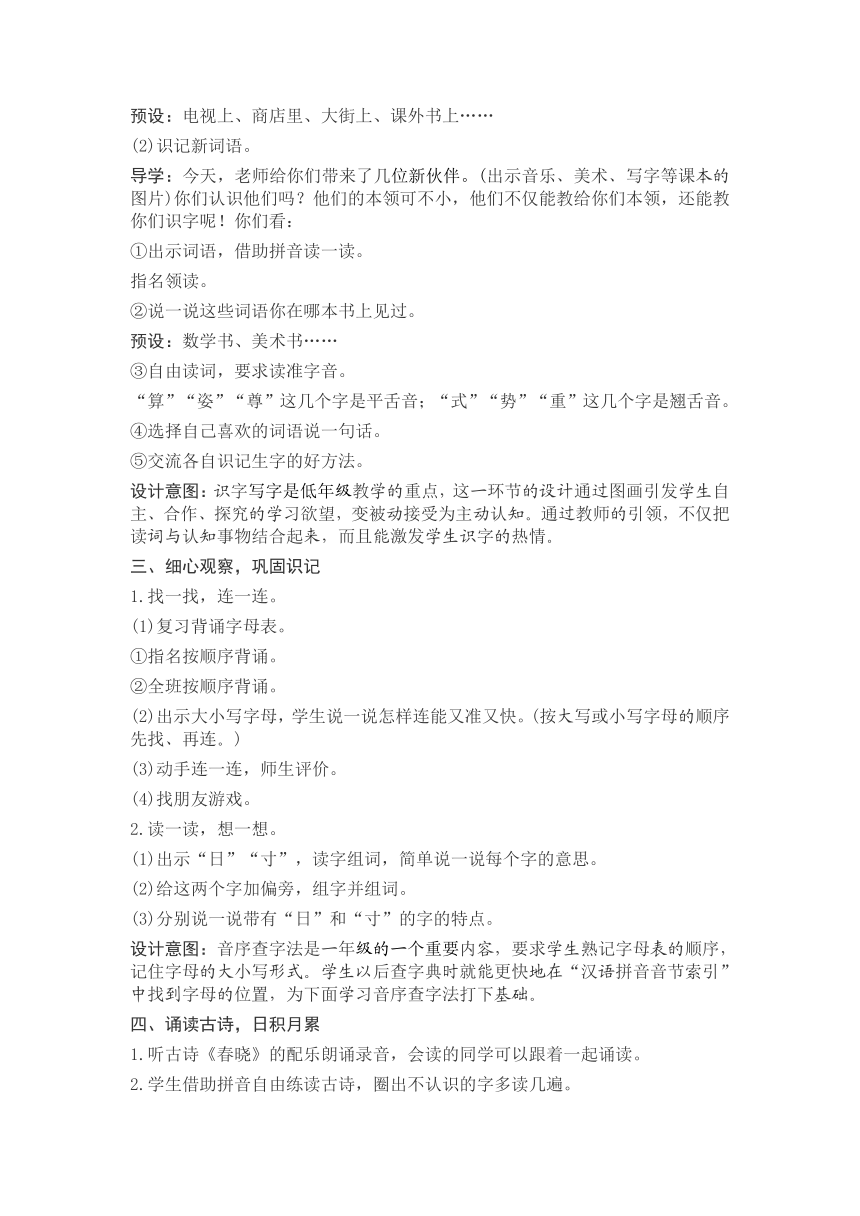 预设：电视上、商店里、大街上、课外书上……

(2)识记新词语。

导学：今天，老师给你们带来了几位新伙伴。(出示音乐、美术、写字等课本的图片)你们认识他们吗？他们的本领可不小，他们不仅能教给你们本领，还能教你们识字呢！你们看：

①出示词语，借助拼音读一读。

指名领读。

②说一说这些词语你在哪本书上见过。

预设：数学书、美术书……

③自由读词，要求读准字音。

“算”“姿”“尊”这几个字是平舌音；“式”“势”“重”这几个字是翘舌音。

④选择自己喜欢的词语说一句话。

⑤交流各自识记生字的好方法。

设计意图：识字写字是低年级教学的重点，这一环节的设计通过图画引发学生自主、合作、探究的学习欲望，变被动接受为主动认知。通过教师的引领，不仅把读词与认知事物结合起来，而且能激发学生识字的热情。

三、细心观察，巩固识记

1.找一找，连一连。

(1)复习背诵字母表。

①指名按顺序背诵。

②全班按顺序背诵。

(2)出示大小写字母，学生说一说怎样连能又准又快。(按大写或小写字母的顺序先找、再连。)

(3)动手连一连，师生评价。

(4)找朋友游戏。

2.读一读，想一想。

(1)出示“日”“寸”，读字组词，简单说一说每个字的意思。

(2)给这两个字加偏旁，组字并组词。

(3)分别说一说带有“日”和“寸”的字的特点。

设计意图：音序查字法是一年级的一个重要内容，要求学生熟记字母表的顺序，记住字母的大小写形式。学生以后查字典时就能更快地在“汉语拼音音节索引”中找到字母的位置，为下面学习音序查字法打下基础。

四、诵读古诗，日积月累

1.听古诗《春晓》的配乐朗诵录音，会读的同学可以跟着一起诵读。

2.学生借助拼音自由练读古诗，圈出不认识的字多读几遍。